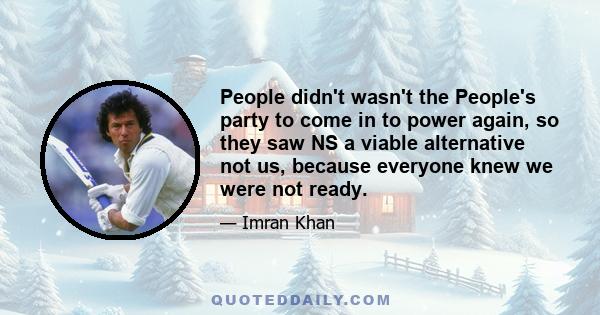 People didn't wasn't the People's party to come in to power again, so they saw NS a viable alternative not us, because everyone knew we were not ready.

— Imran Khan

QUOTEDDAILY.COM